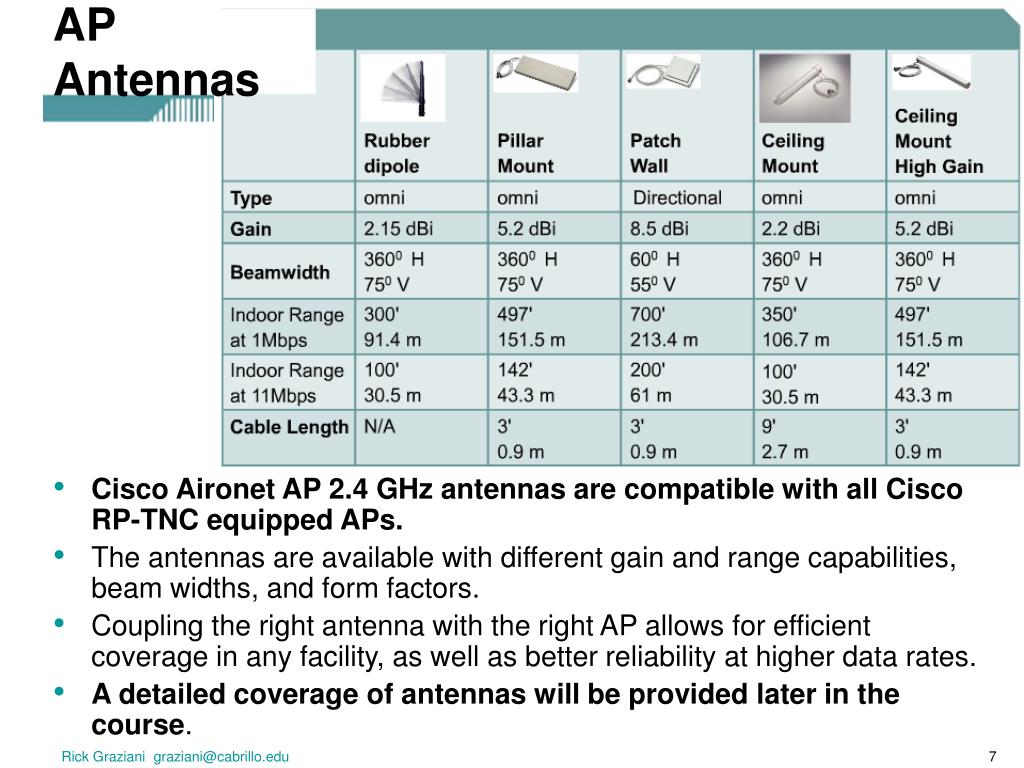 AP Antennas

| | Rubber dipole | Pillar Mount | Patch Wall | Ceiling Mount | Ceiling Mount High Gain |
|---|---|---|---|---|---|
| Type | omni | omni | Directional | omni | omni |
| Gain | 2.15 dBi | 5.2 dBi | 8.5 dBi | 2.2 dBi | 5.2 dBi |
| Beamwidth | $360^0$ H $75^0$ V | $360^0$ H $75^0$ V | $60^0$ H $55^0$ V | $360^0$ H $75^0$ V | $360^0$ H $75^0$ V |
| Indoor Range at 1Mbps | 300' 91.4 m | 497' 151.5 m | 700' 213.4 m | 350' 106.7 m | 497' 151.5 m |
| Indoor Range at 11Mbps | 100' 30.5 m | 142' 43.3 m | 200' 61 m | 100' 30.5 m | 142' 43.3 m |
| Cable Length | N/A | 3' 0.9 m | 3' 0.9 m | 9' 2.7 m | 3' 0.9 m |

• Cisco Aironet AP 2.4 GHz antennas are compatible with all Cisco RP-TNC equipped APs.
• The antennas are available with different gain and range capabilities, beam widths, and form factors.
• Coupling the right antenna with the right AP allows for efficient coverage in any facility, as well as better reliability at higher data rates.
• A detailed coverage of antennas will be provided later in the course.

Rick Graziani graziani@cabrillo.edu
7